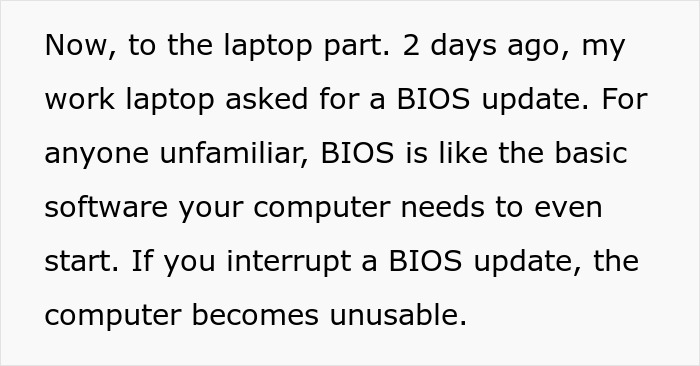 Now, to the laptop part. 2 days ago, my work laptop asked for a BIOS update. For anyone unfamiliar, BIOS is like the basic software your computer needs to even start. If you interrupt a BIOS update, the computer becomes unusable.